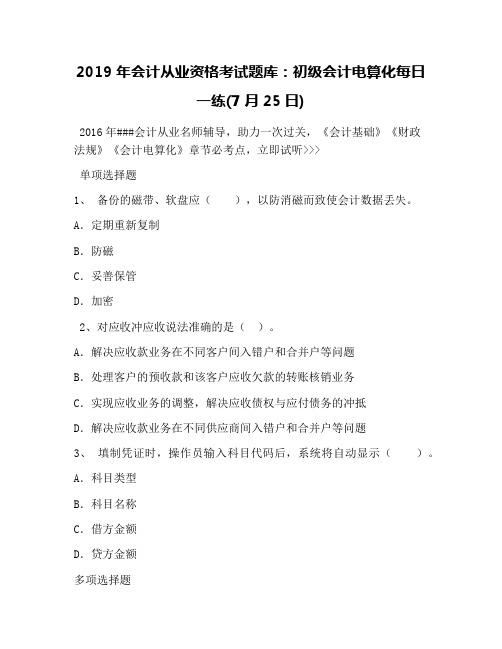 2019 年会计从业资格考试题库：初级会计电算化每日一练(7 月 25 日)

2016 年###会计从业名师辅导，助力一次过关，《会计基础》《财政法规》《会计电算化》章节必考点，立即试听>>>

单项选择题

1、 备份的磁带、软盘应（　　），以防消磁而致使会计数据丢失。

A. 定期重新复制

B. 防磁

C. 妥善保管

D. 加密

2、对应收冲应收说法准确的是（ ）。

A. 解决应收款业务在不同客户间入错户和合并户等问题

B. 处理客户的预收款和该客户应收欠款的转账核销业务

C. 实现应收业务的调整，解决应收债权与应付债务的冲抵

D. 解决应收款业务在不同供应商间入错户和合并户等问题

3、 填制凭证时，操作员输入科目代码后，系统将自动显示（　　）。

A. 科目类型

B. 科目名称

C. 借方金额

D. 贷方金额

多项选择题